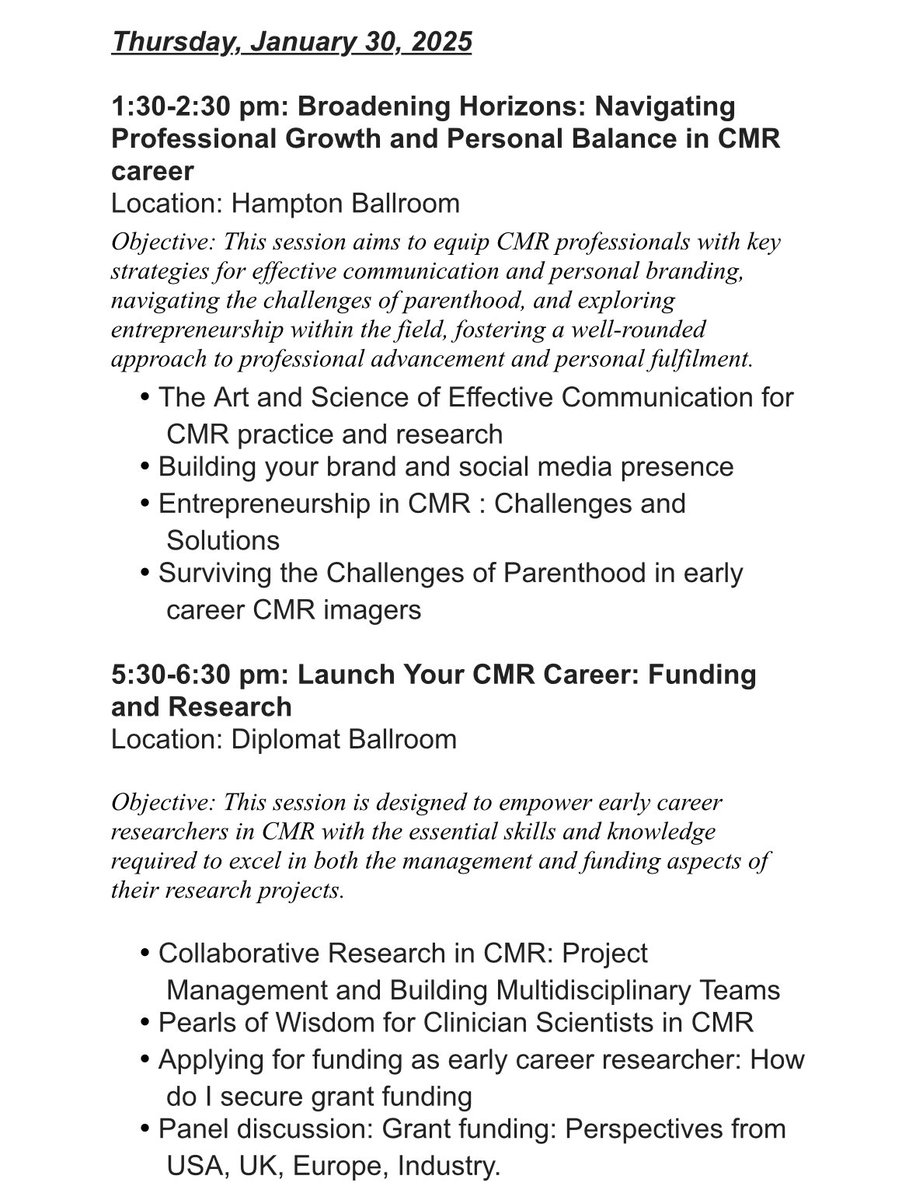 Thursday, January 30, 2025

1:30-2:30 pm: Broadening Horizons: Navigating Professional Growth and Personal Balance in CMR career
Location: Hampton Ballroom
Objective: This session aims to equip CMR professionals with key strategies for effective communication and personal branding, navigating the challenges of parenthood, and exploring entrepreneurship within the field, fostering a well-rounded approach to professional advancement and personal fulfilment.

• The Art and Science of Effective Communication for CMR practice and research
• Building your brand and social media presence
• Entrepreneurship in CMR : Challenges and Solutions
• Surviving the Challenges of Parenthood in early career CMR imagers

5:30-6:30 pm: Launch Your CMR Career: Funding and Research
Location: Diplomat Ballroom

Objective: This session is designed to empower early career researchers in CMR with the essential skills and knowledge required to excel in both the management and funding aspects of their research projects.

• Collaborative Research in CMR: Project Management and Building Multidisciplinary Teams
• Pearls of Wisdom for Clinician Scientists in CMR
• Applying for funding as early career researcher: How do I secure grant funding
• Panel discussion: Grant funding: Perspectives from USA, UK, Europe, Industry.